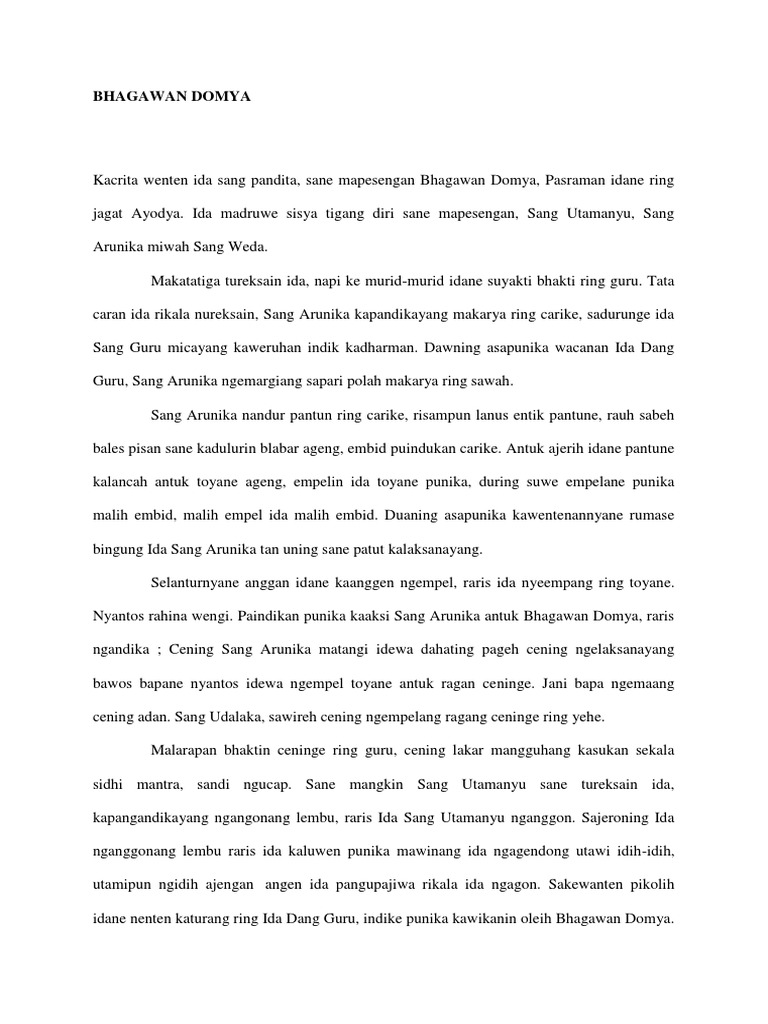 BHAGAWAN DOMYA

Kacrita wenten ida sang pandita, sane mapesengan Bhagawan Domya, Pasraman idane ring jagat Ayodya. Ida madruwe sisya tigang diri sane mapesengan, Sang Utamanyu, Sang Arunika miwah Sang Weda.

Makatatiga tureksain ida, napi ke murid-murid idane suyakti bhakti ring guru. Tata caran ida rikala nureksain, Sang Arunika kapandikayang makarya ring carike, sadurunge ida Sang Guru micayang kaweruhan indik kadharman. Dawning asapunika wacanan Ida Dang Guru, Sang Arunika ngemargiang sapari polah makarya ring sawah.

Sang Arunika nandur pantun ring carike, risampun lanus entik pantune, rauh sabeh bales pisan sane kadulurin blabar ageng, embid puindukan carike. Antuk ajerih idane pantune kalancah antuk toyane ageng, empelin ida toyane punika, during suwe empelane punika malih embid, malih empel ida malih embid. Duaning asapunika kawentenannyane rumase bingung Ida Sang Arunika tan uning sane patut kalaksanayang.

Selanturnyane anggan idane kaanggen ngempel, raris ida nyeempang ring toyane. Nyantos rahina wengi. Paindikan punika kaaksi Sang Arunika antuk Bhagawan Domya, raris ngandika ; Cening Sang Arunika matangi idewa dahating pageh cening ngelaksanayang bawos bapane nyantos idewa ngempel toyane antuk ragan ceninge. Jani bapa ngemaang cening adan. Sang Udalaka, sawireh cening ngempelang ragang ceninge ring yehe.

Malarapan bhaktin ceninge ring guru, cening lakar mangguhang kasukan sekala sidhi mantra, sandi ngucap. Sane mangkin Sang Utamanyu sane tureksain ida, kapangandikayang ngangonang lembu, raris Ida Sang Utamanyu nganggon. Sajeroning Ida nganggonang lembu raris ida kaluwen punika mawinang ida ngagendong utawi idih-idih, utamipun ngidih ajengan angen ida pangupajiwa rikala ida ngagon. Sakewanten pikolih idane nenten katurang ring Ida Dang Guru, indike punika kawikanin oleih Bhagawan Domya.